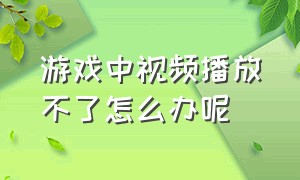 游戏中视频播放不了怎么办呢